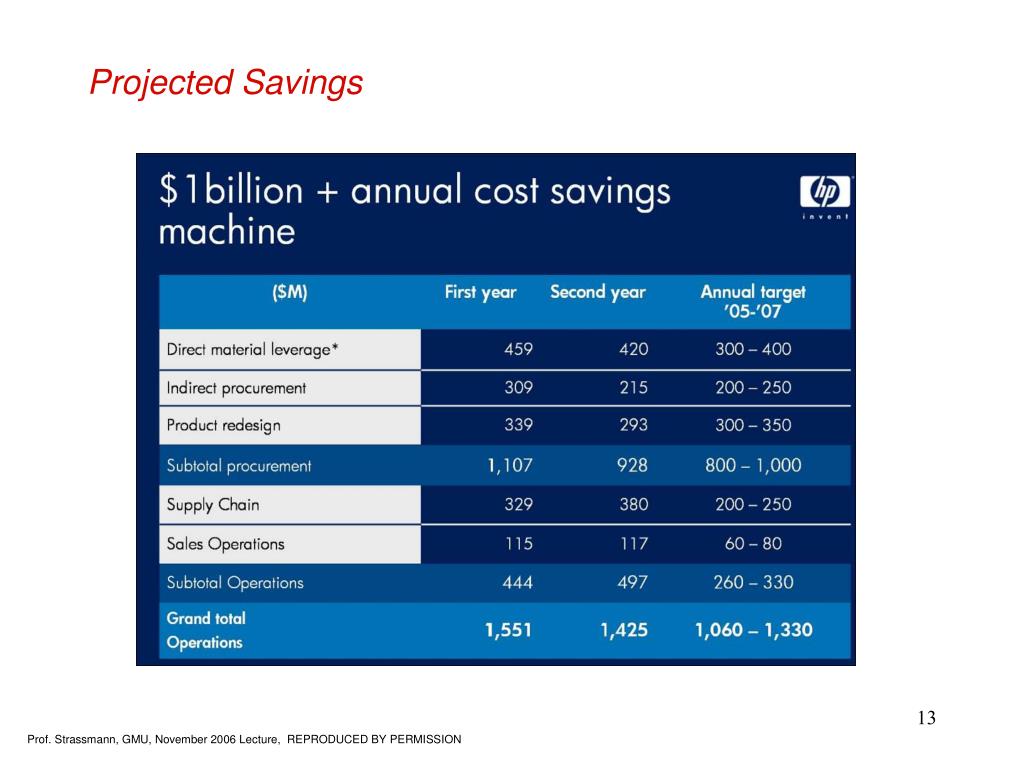 Projected Savings

$1billion + annual cost savings machine

hp
invent

| ($M) | First year | Second year | Annual target '05-'07 |
|---|---|---|---|
| Direct material leverage* | 459 | 420 | 300 – 400 |
| Indirect procurement | 309 | 215 | 200 – 250 |
| Product redesign | 339 | 293 | 300 – 350 |
| Subtotal procurement | 1,107 | 928 | 800 – 1,000 |
| Supply Chain | 329 | 380 | 200 – 250 |
| Sales Operations | 115 | 117 | 60 – 80 |
| Subtotal Operations | 444 | 497 | 260 – 330 |
| Grand total Operations | 1,551 | 1,425 | 1,060 – 1,330 |

13

Prof. Strassmann, GMU, November 2006 Lecture, REPRODUCED BY PERMISSION